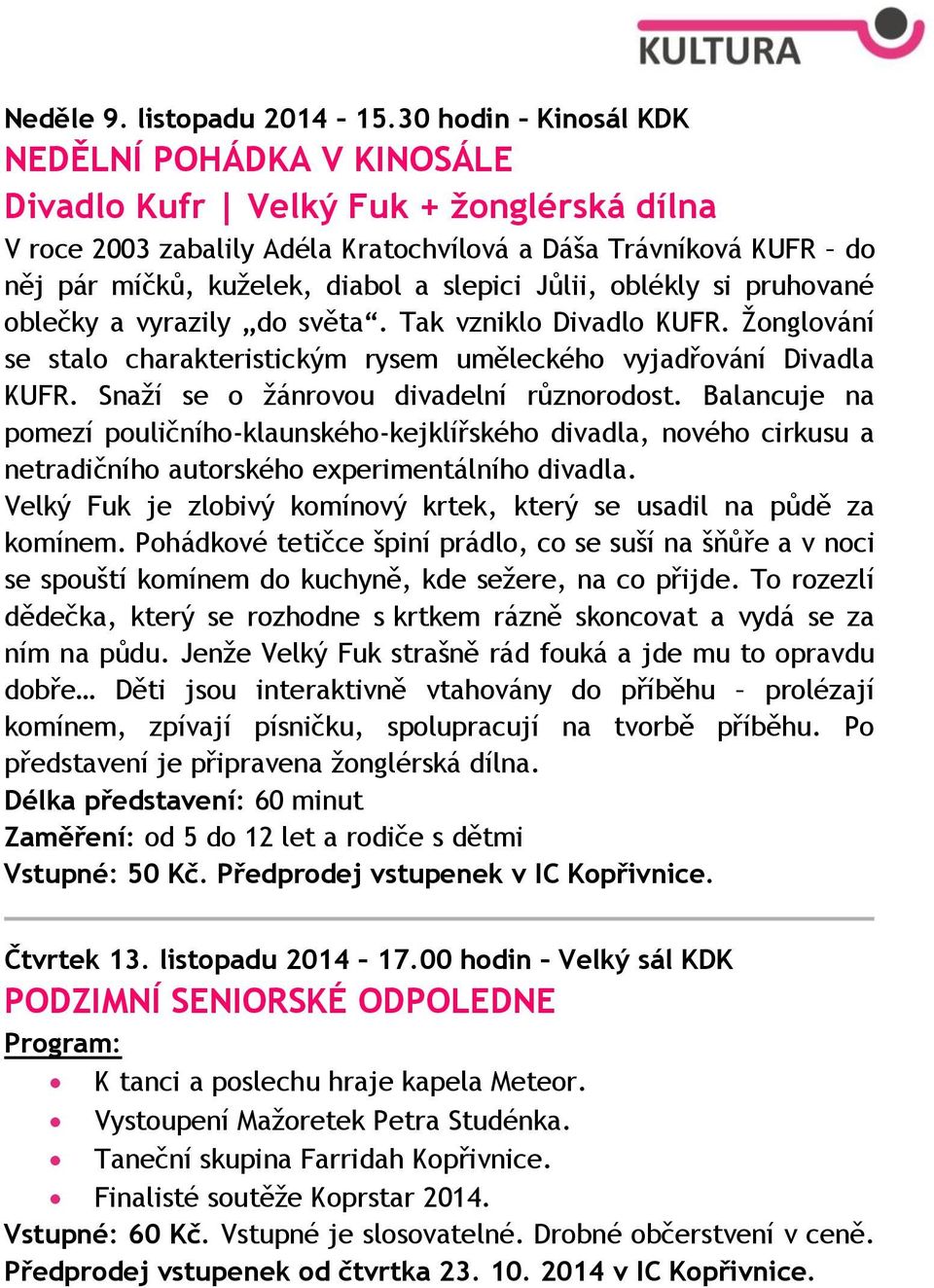 KULTURA

Neděle 9. listopadu 2014 – 15.30 hodin – Kinosál KDK
NEDĚLNÍ POHÁDKA V KINOSÁLE
Divadlo Kufr | Velký Fuk + žonglérská dílna
V roce 2003 zabalily Adéla Kratochvílová a Dáša Trávníková KUFR – do něj pár míčků, kuželek, diabol a slepici Jůlii, oblékly si pruhované oblečky a vyrazily „do světa“. Tak vzniklo Divadlo KUFR. Žonglování se stalo charakteristickým rysem uměleckého vyjadřování Divadla KUFR. Snaží se o žánrovou divadelní různorodost. Balancuje na pomezí pouličního-klaunského-kejklířského divadla, nového cirkusu a netradičního autorského experimentálního divadla.
Velký Fuk je zlobivý komínový krtek, který se usadil na půdě za komínem. Pohádkové tetičce špiní prádlo, co se suší na šňůře a v noci se spouští komínem do kuchyně, kde sežere, na co přijde. To rozezlí dědečka, který se rozhodne s krtkem rázně skoncovat a vydá se za ním na půdu. Jenže Velký Fuk strašně rád fouká a jde mu to opravdu dobře… Děti jsou interaktivně vtahovány do příběhu – prolézají komínem, zpívají písničku, spolupracují na tvorbě příběhu. Po představení je připravena žonglérská dílna.
Délka představení: 60 minut
Zaměření: od 5 do 12 let a rodiče s dětmi
Vstupné: 50 Kč. Předprodej vstupenek v IC Kopřivnice.

Čtvrtek 13. listopadu 2014 – 17.00 hodin – Velký sál KDK
PODZIMNÍ SENIORSKÉ ODPOLEDNE
Program:
• K tanci a poslechu hraje kapela Meteor.
• Vystoupení Mažoretek Petra Studénka.
• Taneční skupina Farridah Kopřivnice.
• Finalisté soutěže Koprstar 2014.
Vstupné: 60 Kč. Vstupné je slosovatelné. Drobné občerstvení v ceně.
Předprodej vstupenek od čtvrtka 23. 10. 2014 v IC Kopřivnice.